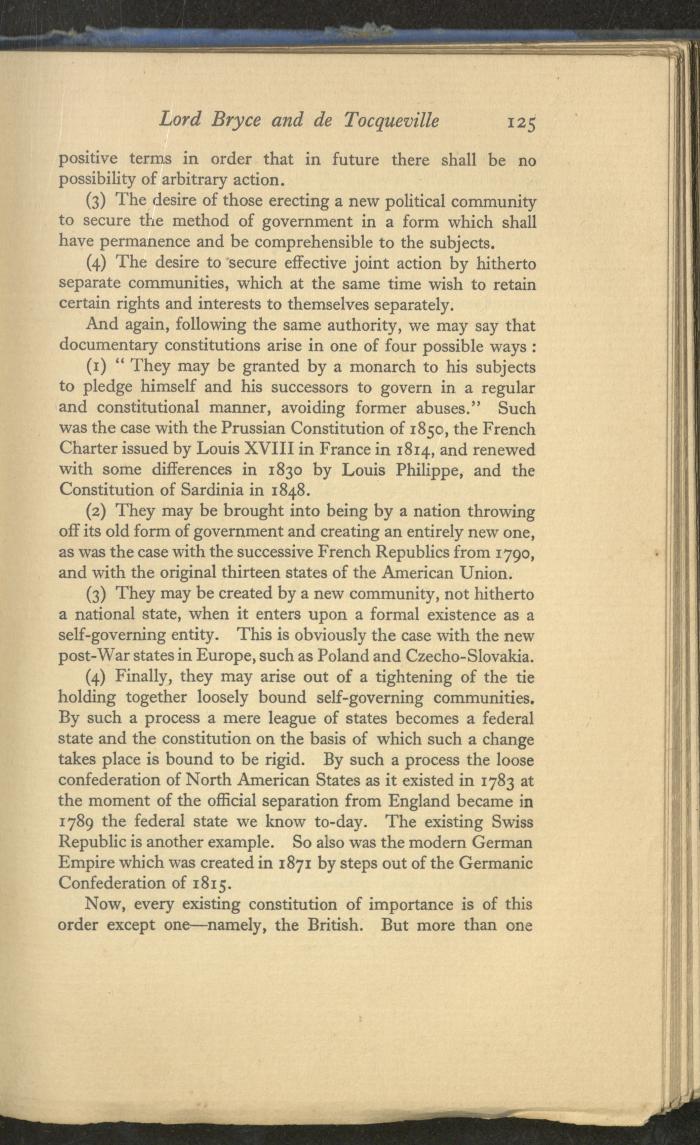 Lord Bryce and de Tocqueville 125

positive terms in order that in future there shall be no possibility of arbitrary action.

(3) The desire of those erecting a new political community to secure the method of government in a form which shall have permanence and be comprehensible to the subjects.

(4) The desire to secure effective joint action by hitherto separate communities, which at the same time wish to retain certain rights and interests to themselves separately.

And again, following the same authority, we may say that documentary constitutions arise in one of four possible ways :

(1) " They may be granted by a monarch to his subjects to pledge himself and his successors to govern in a regular and constitutional manner, avoiding former abuses." Such was the case with the Prussian Constitution of 1850, the French Charter issued by Louis XVIII in France in 1814, and renewed with some differences in 1830 by Louis Philippe, and the Constitution of Sardinia in 1848.

(2) They may be brought into being by a nation throwing off its old form of government and creating an entirely new one, as was the case with the successive French Republics from 1790, and with the original thirteen states of the American Union.

(3) They may be created by a new community, not hitherto a national state, when it enters upon a formal existence as a self-governing entity. This is obviously the case with the new post-War states in Europe, such as Poland and Czecho-Slovakia.

(4) Finally, they may arise out of a tightening of the tie holding together loosely bound self-governing communities. By such a process a mere league of states becomes a federal state and the constitution on the basis of which such a change takes place is bound to be rigid. By such a process the loose confederation of North American States as it existed in 1783 at the moment of the official separation from England became in 1789 the federal state we know to-day. The existing Swiss Republic is another example. So also was the modern German Empire which was created in 1871 by steps out of the Germanic Confederation of 1815.

Now, every existing constitution of importance is of this order except one—namely, the British. But more than one